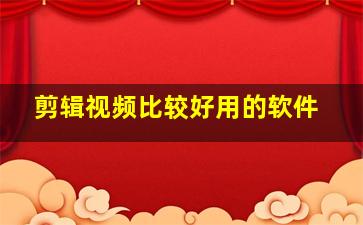 剪辑视频比较好用的软件